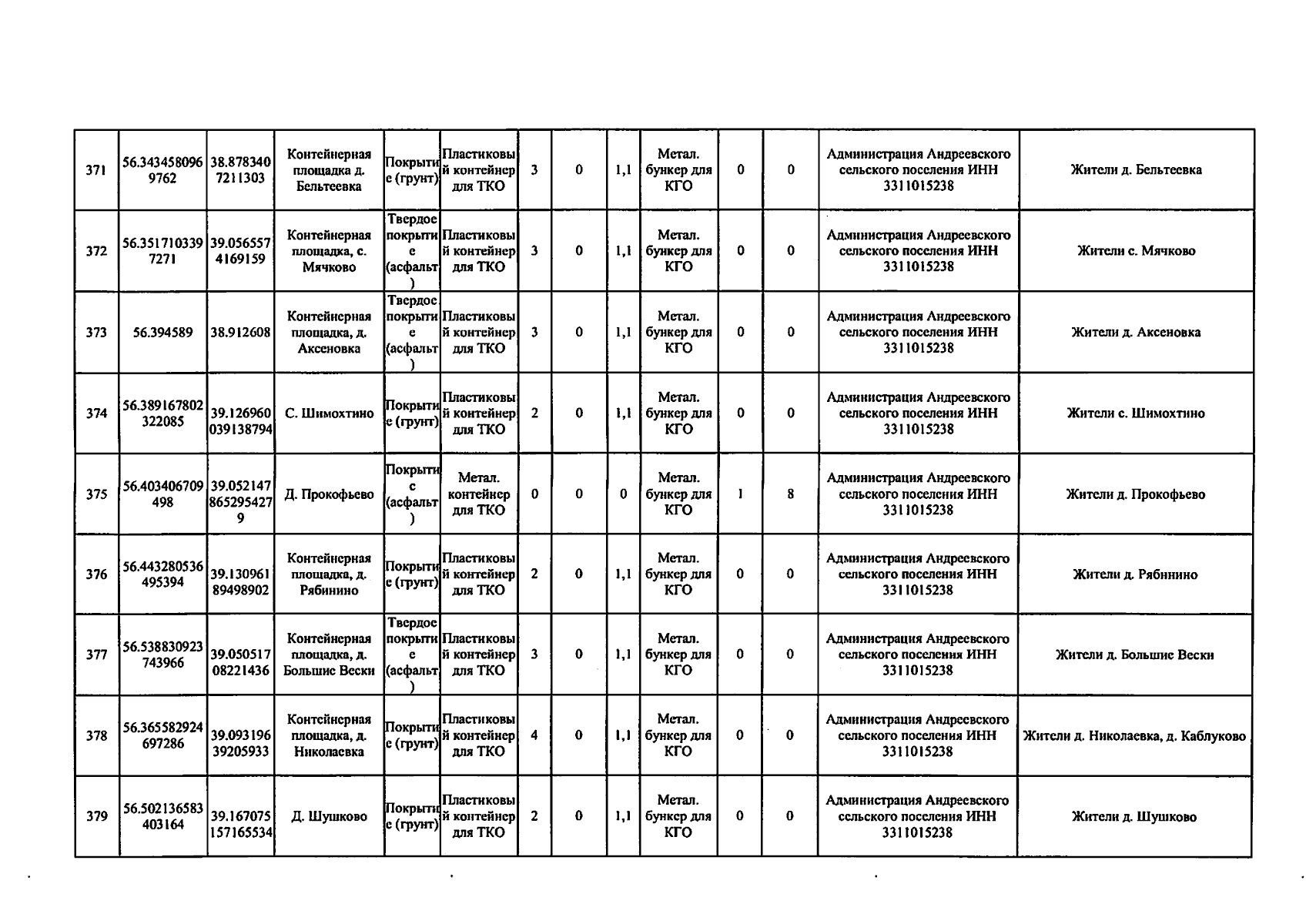 | 371 | 56.3434580969762 | 38.8783407211303 | Контейнерная площадка д. Бельтеевка | Покрытие (грунт) | Пластиковый контейнер для ТКО | 3 | 0 | 1,1 | Метал. бункер для КГО | 0 | 0 | Администрация Андреевского сельского поселения ИНН 3311015238 | Жители д. Бельтеевка |
|---|---|---|---|---|---|---|---|---|---|---|---|---|---|
| 372 | 56.3517103397271 | 39.0565574169159 | Контейнерная площадка, с. Мячково | Твердое покрытие (асфальт) | Пластиковый контейнер для ТКО | 3 | 0 | 1,1 | Метал. бункер для КГО | 0 | 0 | Администрация Андреевского сельского поселения ИНН 3311015238 | Жители с. Мячково |
| 373 | 56.394589 | 38.912608 | Контейнерная площадка, д. Аксеновка | Твердое покрытие (асфальт) | Пластиковый контейнер для ТКО | 3 | 0 | 1,1 | Метал. бункер для КГО | 0 | 0 | Администрация Андреевского сельского поселения ИНН 3311015238 | Жители д. Аксеновка |
| 374 | 56.389167802322085 | 39.126960039138794 | С. Шимохтино | Покрытие (грунт) | Пластиковый контейнер для ТКО | 2 | 0 | 1,1 | Метал. бункер для КГО | 0 | 0 | Администрация Андреевского сельского поселения ИНН 3311015238 | Жители с. Шимохтино |
| 375 | 56.403406709498 | 39.0521478652954279 | Д. Прокофьево | Покрытие (асфальт) | Метал. контейнер для ТКО | 0 | 0 | 0 | Метал. бункер для КГО | 1 | 8 | Администрация Андреевского сельского поселения ИНН 3311015238 | Жители д. Прокофьево |
| 376 | 56.443280536495394 | 39.13096189498902 | Контейнерная площадка, д. Рябинино | Покрытие (грунт) | Пластиковый контейнер для ТКО | 2 | 0 | 1,1 | Метал. бункер для КГО | 0 | 0 | Администрация Андреевского сельского поселения ИНН 3311015238 | Жители д. Рябинино |
| 377 | 56.538830923743966 | 39.05051708221436 | Контейнерная площадка, д. Большие Вески | Твердое покрытие (асфальт) | Пластиковый контейнер для ТКО | 3 | 0 | 1,1 | Метал. бункер для КГО | 0 | 0 | Администрация Андреевского сельского поселения ИНН 3311015238 | Жители д. Большие Вески |
| 378 | 56.365582924697286 | 39.09319639205933 | Контейнерная площадка, д. Николаевка | Покрытие (грунт) | Пластиковый контейнер для ТКО | 4 | 0 | 1,1 | Метал. бункер для КГО | 0 | 0 | Администрация Андреевского сельского поселения ИНН 3311015238 | Жители д. Николаевка, д. Каблуково |
| 379 | 56.502136583403164 | 39.167075157165534 | Д. Шушково | Покрытие (грунт) | Пластиковый контейнер для ТКО | 2 | 0 | 1,1 | Метал. бункер для КГО | 0 | 0 | Администрация Андреевского сельского поселения ИНН 3311015238 | Жители д. Шушково |